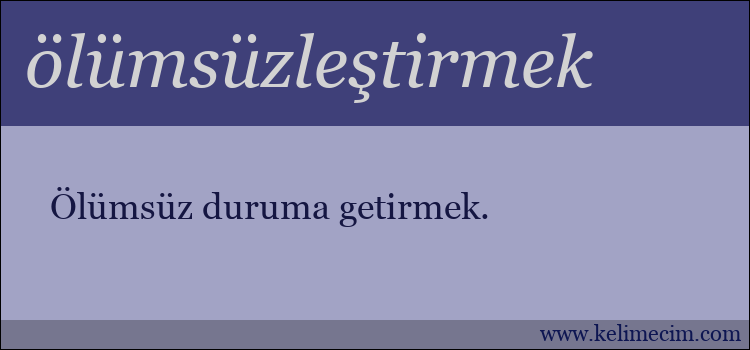 ölümsüzleştirmek

Ölümsüz duruma getirmek.

www.kelimecim.com